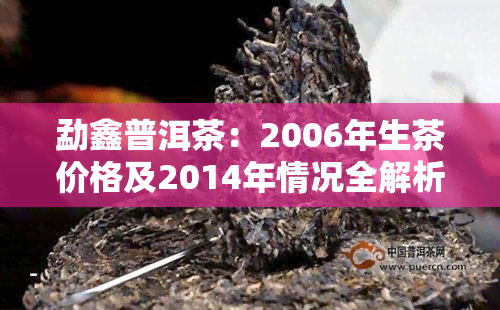 勐鑫普洱茶：2006年生茶价格及2014年情况全解析

中国普洱茶网
www.puercn.com